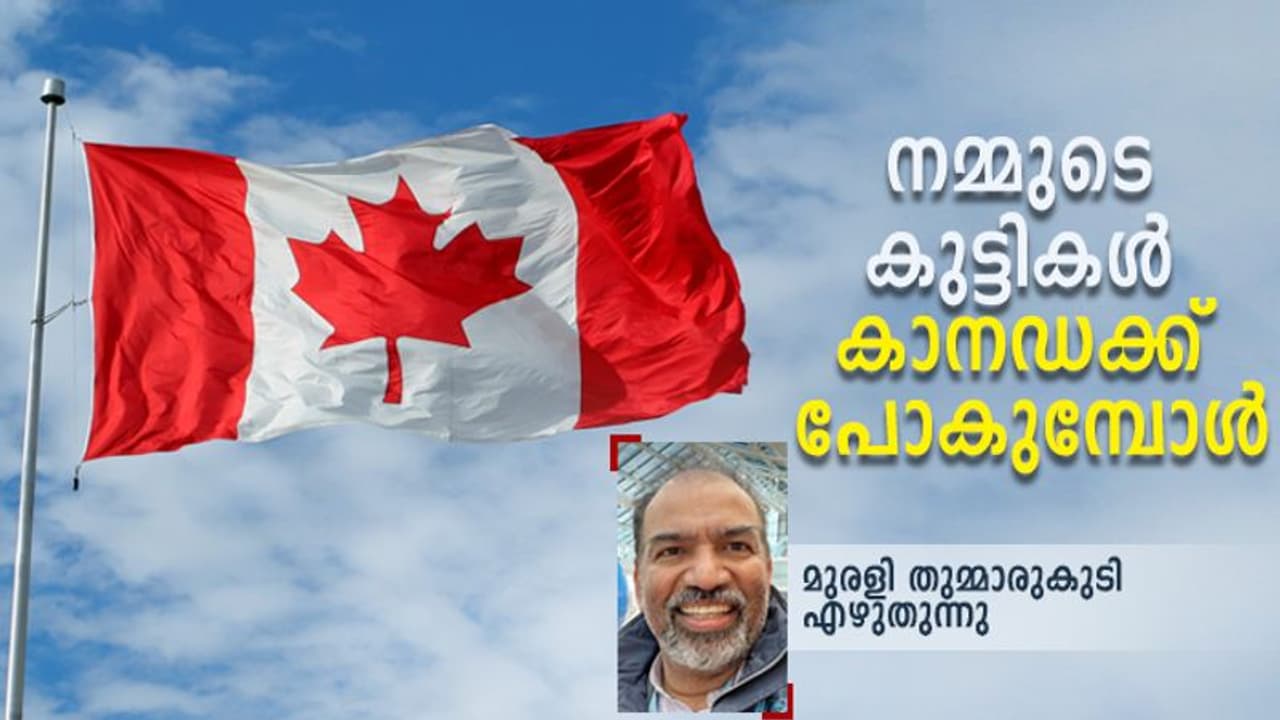 നമ്മുടെ കുട്ടികൾ കാനഡക്ക് പോകുമ്പോൾ

മുരളി തുമ്മാരുകുടി എഴുതുന്നു